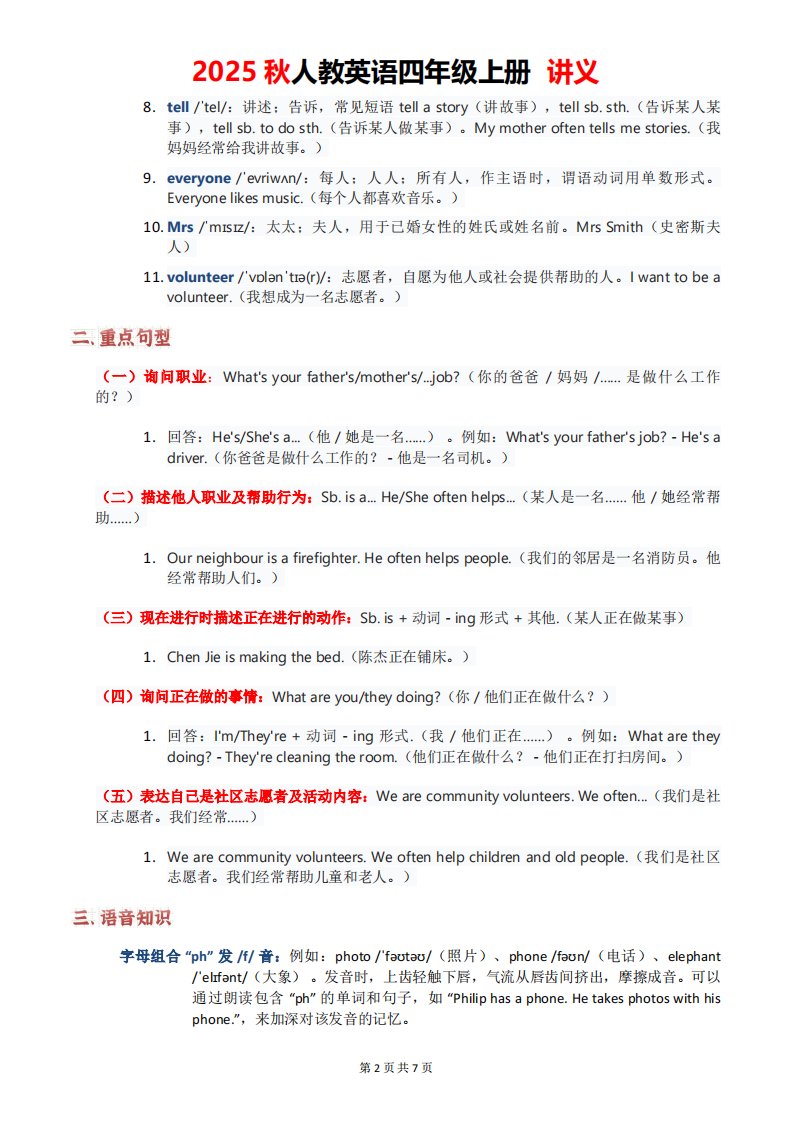 2025 秋人教英语四年级上册 讲义

8. tell /ˈtel/：讲述；告诉，常见短语 tell a story（讲故事），tell sb. sth.（告诉某人某事），tell sb. to do sth.（告诉某人做某事）。My mother often tells me stories.（我妈妈经常给我讲故事。）

9. everyone /ˈevriwʌn/：每人；人人；所有人，作主语时，谓语动词用单数形式。Everyone likes music.（每个人都喜欢音乐。）

10. Mrs /ˈmɪsɪz/：太太；夫人，用于已婚女性的姓氏或姓名前。Mrs Smith（史密斯夫人）

11. volunteer /ˈvɒlənˈtɪə(r)/：志愿者，自愿为他人或社会提供帮助的人。I want to be a volunteer.（我想成为一名志愿者。）

二、重点句型

（一）询问职业：What's your father's/mother's/...job?（你的爸爸 / 妈妈 /...... 是做什么工作的？）

1. 回答：He's/She's a...（他 / 她是一名......）。例如：What's your father's job? - He's a driver.（你爸爸是做什么工作的？ - 他是一名司机。）

（二）描述他人职业及帮助行为：Sb. is a... He/She often helps...（某人是一名...... 他 / 她经常帮助......）

1. Our neighbour is a firefighter. He often helps people.（我们的邻居是一名消防员。他经常帮助人们。）

（三）现在进行时描述正在进行的动作：Sb. is + 动词 - ing 形式 + 其他.（某人正在做某事）

1. Chen Jie is making the bed.（陈杰正在铺床。）

（四）询问正在做的事情：What are you/they doing?（你 / 他们正在做什么？）

1. 回答：I'm/They're + 动词 - ing 形式.（我 / 他们正在......）。例如：What are they doing? - They're cleaning the room.（他们正在做什么？ - 他们正在打扫房间。）

（五）表达自己是社区志愿者及活动内容：We are community volunteers. We often...（我们是社区志愿者。我们经常......）

1. We are community volunteers. We often help children and old people.（我们是社区志愿者。我们经常帮助儿童和老人。）

三、语音知识

字母组合 “ph” 发 /f/ 音：例如：photo /ˈfəʊtəʊ/（照片）、phone /fəʊn/（电话）、elephant /ˈelɪfənt/（大象）。发音时，上齿轻触下唇，气流从唇齿间挤出，摩擦成音。可以通过朗读包含 “ph” 的单词和句子，如 “Philip has a phone. He takes photos with his phone.”，来加深对该发音的记忆。

第 2 页 共 7 页